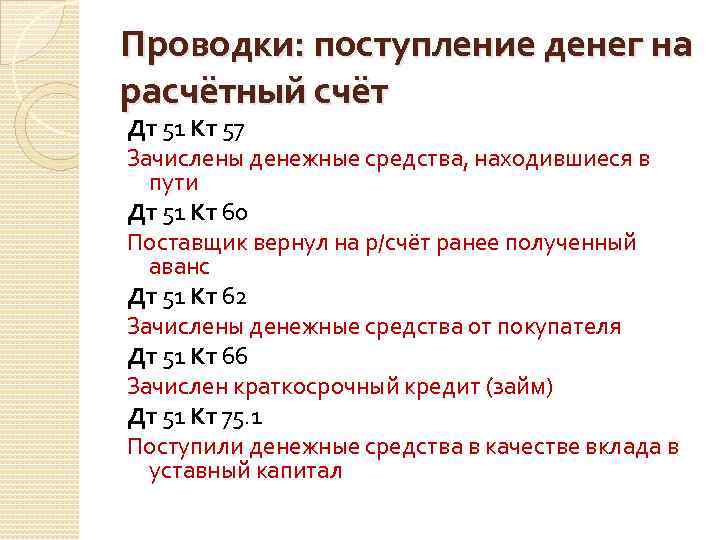 Проводки: поступление денег на расчётный счёт

Дт 51 Кт 57

Зачислены денежные средства, находившиеся в пути

Дт 51 Кт 60

Поставщик вернул на р/счёт ранее полученный аванс

Дт 51 Кт 62

Зачислены денежные средства от покупателя

Дт 51 Кт 66

Зачислен краткосрочный кредит (займ)

Дт 51 Кт 75.1

Поступили денежные средства в качестве вклада в уставный капитал